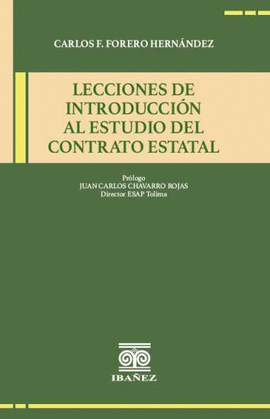 CARLOS F. FORERO HERNÁNDEZ

LECCIONES DE INTRODUCCIÓN AL ESTUDIO DEL CONTRATO ESTATAL

Prólogo
JUAN CARLOS CHAVARRO ROJAS
Director ESAP Tolima

IBAÑEZ